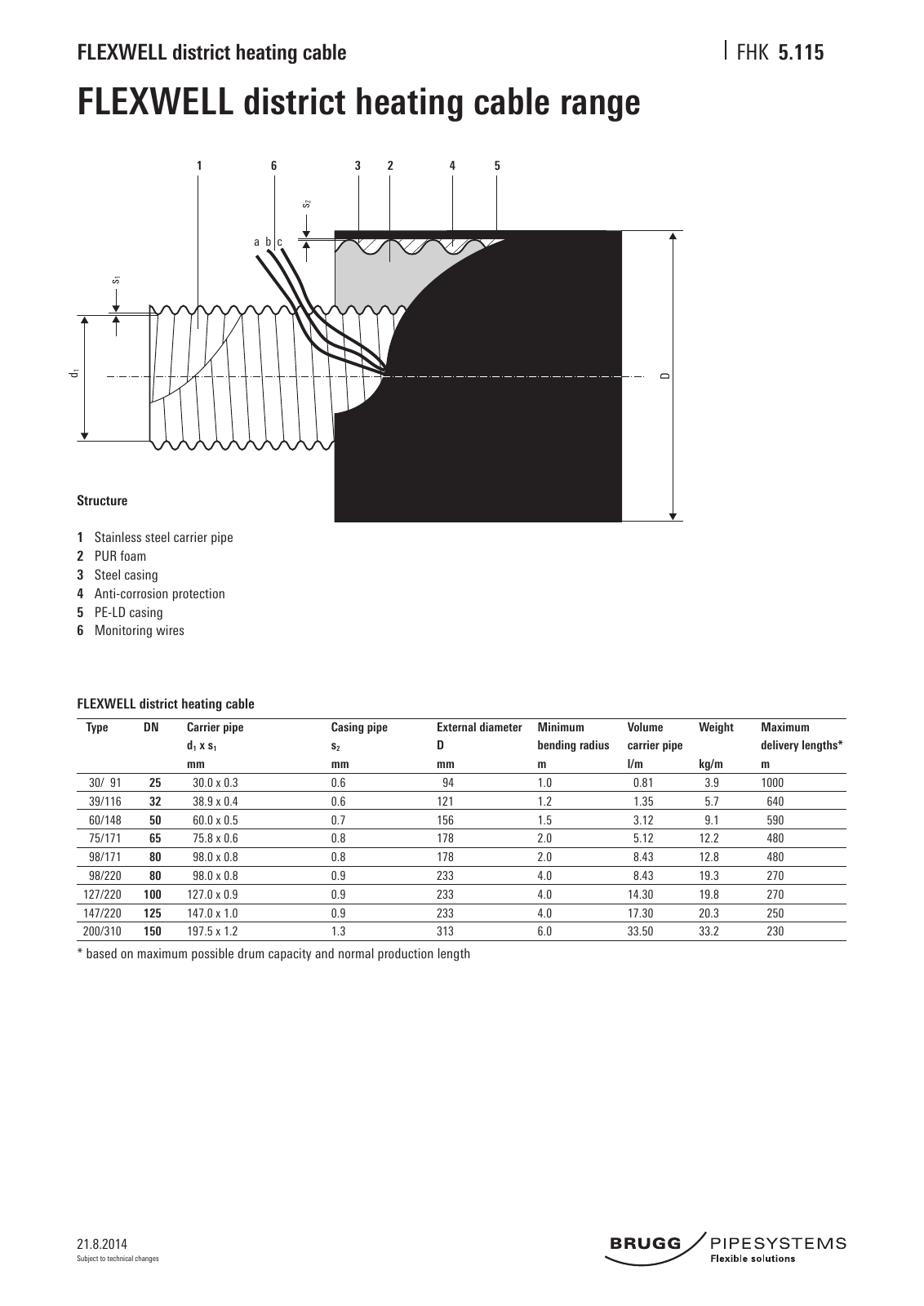 FLEXWELL district heating cable

FHK 5.115

FLEXWELL district heating cable range

1 6 3 2 4 5

$s_2$

a b c

$s_1$

$d_1$

D

Structure

1 Stainless steel carrier pipe
2 PUR foam
3 Steel casing
4 Anti-corrosion protection
5 PE-LD casing
6 Monitoring wires

FLEXWELL district heating cable

| Type | DN | Carrier pipe $d_1$ x $s_1$ mm | Casing pipe $s_2$ mm | External diameter D mm | Minimum bending radius m | Volume carrier pipe l/m | Weight kg/m | Maximum delivery lengths* m |
|---|---|---|---|---|---|---|---|---|
| 30/ 91 | 25 | 30.0 x 0.3 | 0.6 | 94 | 1.0 | 0.81 | 3.9 | 1000 |
| 39/116 | 32 | 38.9 x 0.4 | 0.6 | 121 | 1.2 | 1.35 | 5.7 | 640 |
| 60/148 | 50 | 60.0 x 0.5 | 0.7 | 156 | 1.5 | 3.12 | 9.1 | 590 |
| 75/171 | 65 | 75.8 x 0.6 | 0.8 | 178 | 2.0 | 5.12 | 12.2 | 480 |
| 98/171 | 80 | 98.0 x 0.8 | 0.8 | 178 | 2.0 | 8.43 | 12.8 | 480 |
| 98/220 | 80 | 98.0 x 0.8 | 0.9 | 233 | 4.0 | 8.43 | 19.3 | 270 |
| 127/220 | 100 | 127.0 x 0.9 | 0.9 | 233 | 4.0 | 14.30 | 19.8 | 270 |
| 147/220 | 125 | 147.0 x 1.0 | 0.9 | 233 | 4.0 | 17.30 | 20.3 | 250 |
| 200/310 | 150 | 197.5 x 1.2 | 1.3 | 313 | 6.0 | 33.50 | 33.2 | 230 |

* based on maximum possible drum capacity and normal production length

21.8.2014
Subject to technical changes

BRUGG PIPESYSTEMS
Flexible solutions